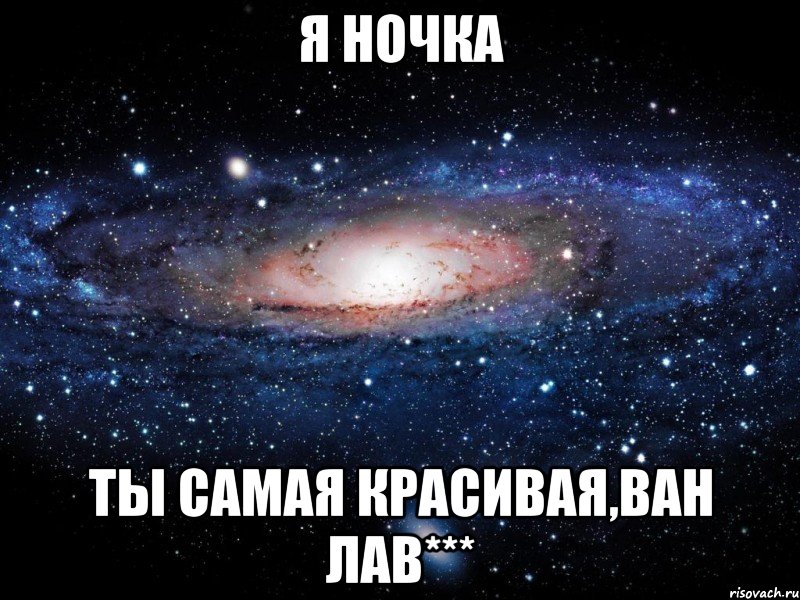 Я НОЧКА

ТЫ САМАЯ КРАСИВАЯ,ВАН ЛАВ***

risovach.ru